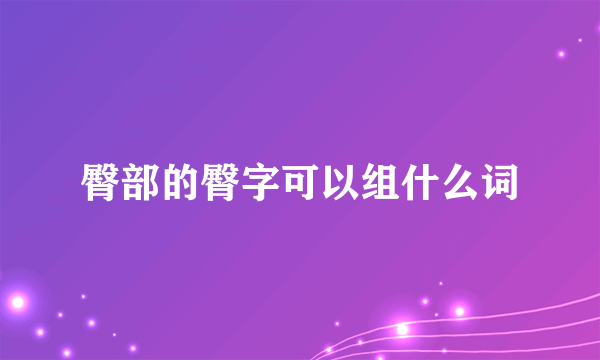 臀部的臀字可以组什么词